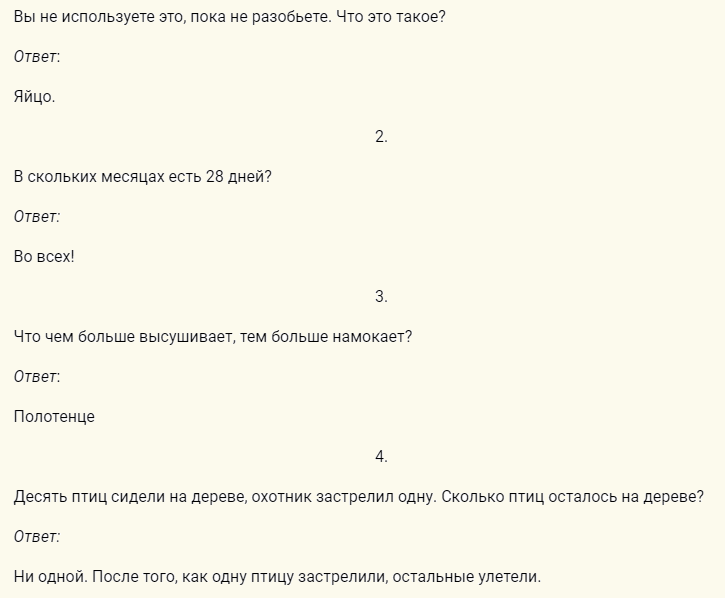 Вы не используете это, пока не разобьете. Что это такое?

Ответ:

Яйцо.

2.

В скольких месяцах есть 28 дней?

Ответ:

Во всех!

3.

Что чем больше высушивает, тем больше намокает?

Ответ:

Полотенце

4.

Десять птиц сидели на дереве, охотник застрелил одну. Сколько птиц осталось на дереве?

Ответ:

Ни одной. После того, как одну птицу застрелили, остальные улетели.